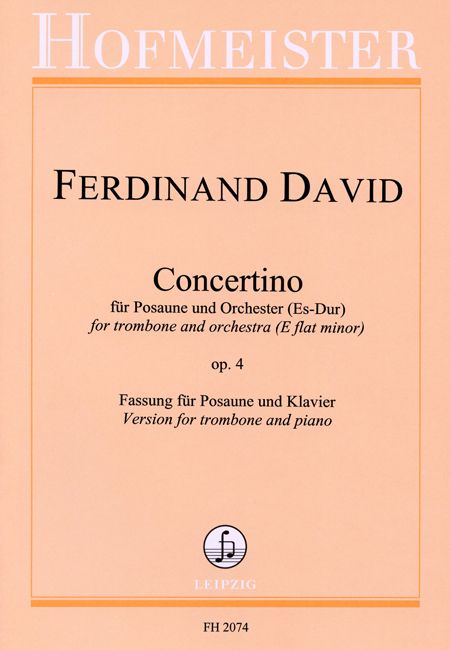 HOFMEISTER

FERDINAND DAVID

Concertino
für Posaune und Orchester (Es-Dur)
for trombone and orchestra (E flat minor)

op. 4

Fassung für Posaune und Klavier
Version for trombone and piano

LEIPZIG

FH 2074